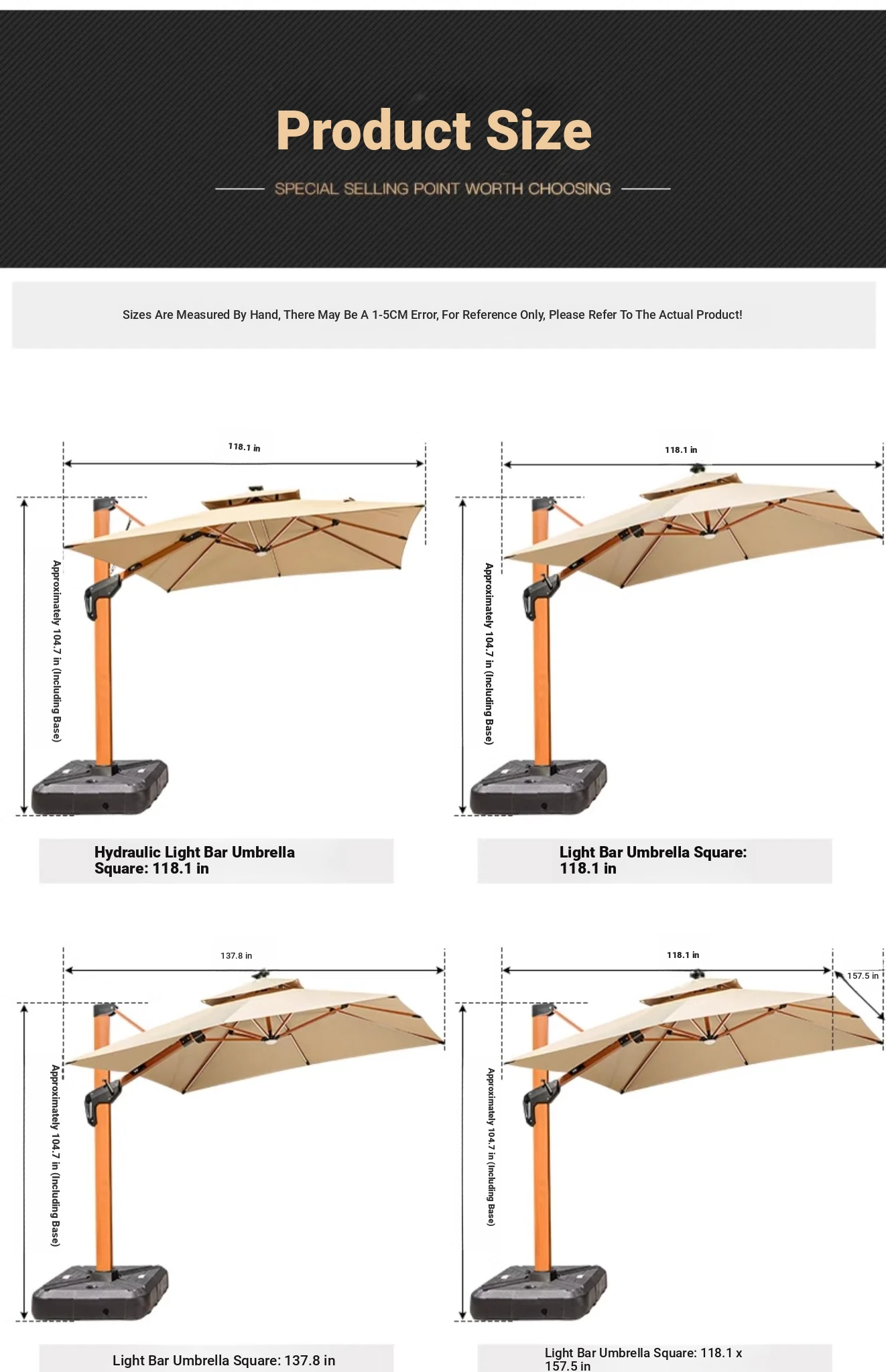 Product Size

SPECIAL SELLING POINT WORTH CHOOSING

Sizes Are Measured By Hand, There May Be A 1-5CM Error, For Reference Only, Please Refer To The Actual Product!

118.1 in

Approximately 104.7 in (Including Base)

Hydraulic Light Bar Umbrella Square: 118.1 in

118.1 in

Approximately 104.7 in (Including Base)

Light Bar Umbrella Square: 118.1 in

137.8 in

Approximately 104.7 in (Including Base)

Light Bar Umbrella Square: 137.8 in

118.1 in

157.5 in

Approximately 104.7 in (Including Base)

Light Bar Umbrella Square: 118.1 x 157.5 in